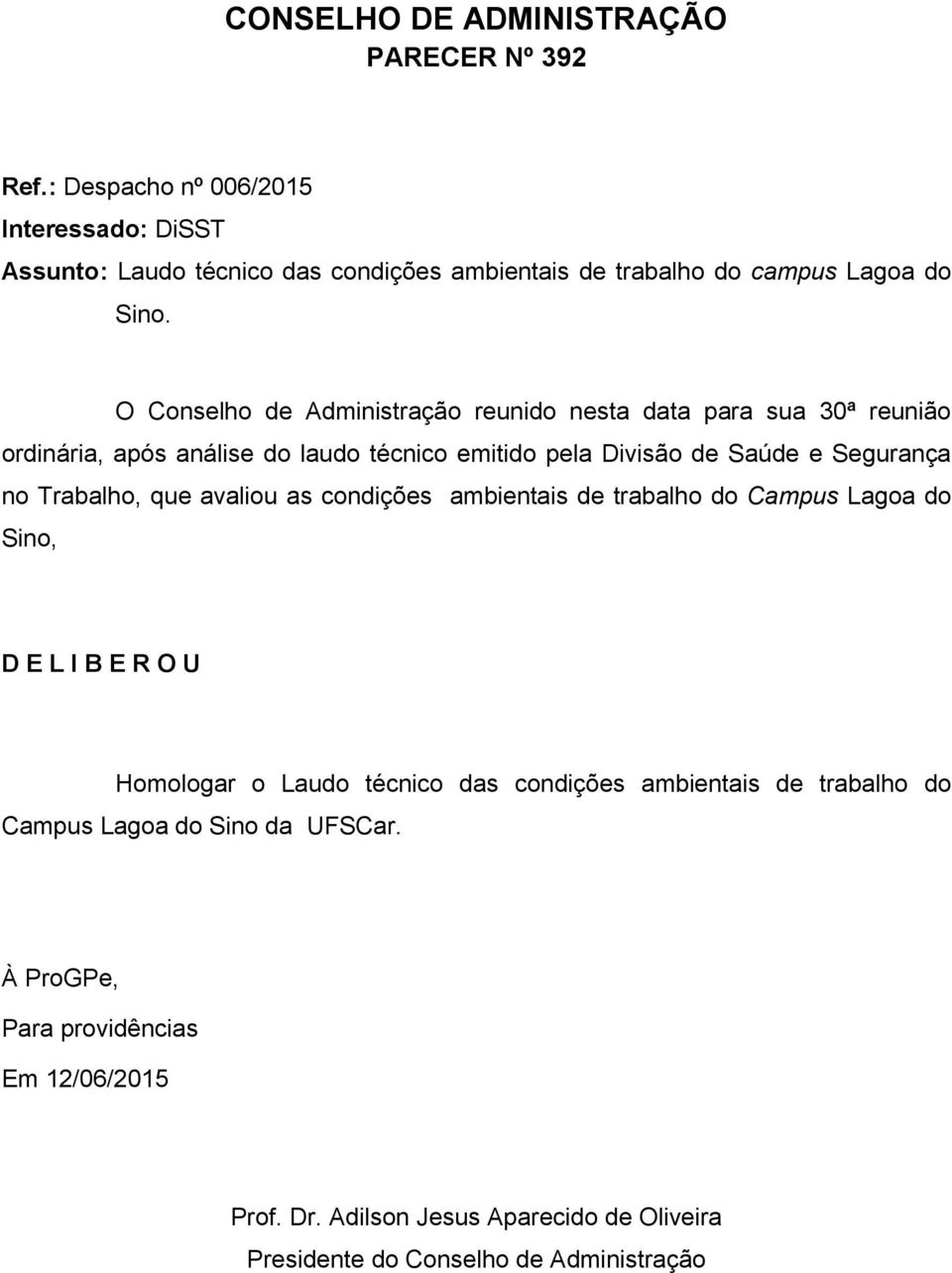 CONSELHO DE ADMINISTRAÇÃO
PARECER Nº 392

Ref.: Despacho nº 006/2015
Interessado: DiSST
Assunto: Laudo técnico das condições ambientais de trabalho do campus Lagoa do Sino.

O Conselho de Administração reunido nesta data para sua 30ª reunião ordinária, após análise do laudo técnico emitido pela Divisão de Saúde e Segurança no Trabalho, que avaliou as condições ambientais de trabalho do Campus Lagoa do Sino,

D E L I B E R O U

Homologar o Laudo técnico das condições ambientais de trabalho do Campus Lagoa do Sino da UFSCar.

À ProGPe,
Para providências
Em 12/06/2015

Prof. Dr. Adilson Jesus Aparecido de Oliveira
Presidente do Conselho de Administração